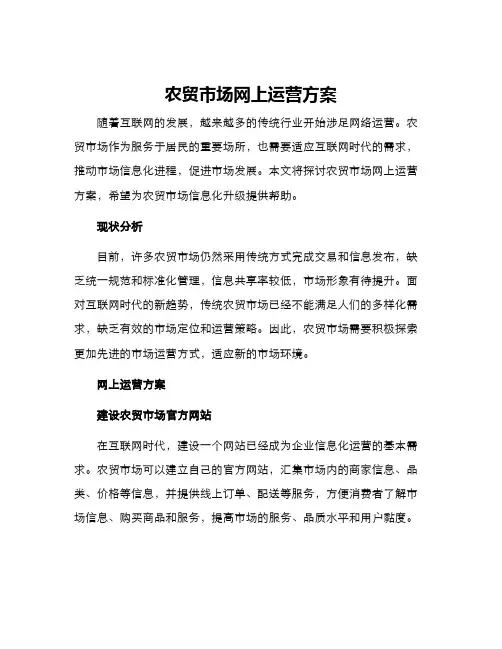 农贸市场网上运营方案

随着互联网的发展，越来越多的传统行业开始涉足网络运营。农贸市场作为服务于居民的重要场所，也需要适应互联网时代的需求，推动市场信息化进程，促进市场发展。本文将探讨农贸市场网上运营方案，希望为农贸市场信息化升级提供帮助。

现状分析

目前，许多农贸市场仍然采用传统方式完成交易和信息发布，缺乏统一规范和标准化管理，信息共享率较低，市场形象有待提升。面对互联网时代的新趋势，传统农贸市场已经不能满足人们的多样化需求，缺乏有效的市场定位和运营策略。因此，农贸市场需要积极探索更加先进的市场运营方式，适应新的市场环境。

网上运营方案

建设农贸市场官方网站

在互联网时代，建设一个网站已经成为企业信息化运营的基本需求。农贸市场可以建立自己的官方网站，汇集市场内的商家信息、品类、价格等信息，并提供线上订单、配送等服务，方便消费者了解市场信息、购买商品和服务，提高市场的服务、品质水平和用户黏度。